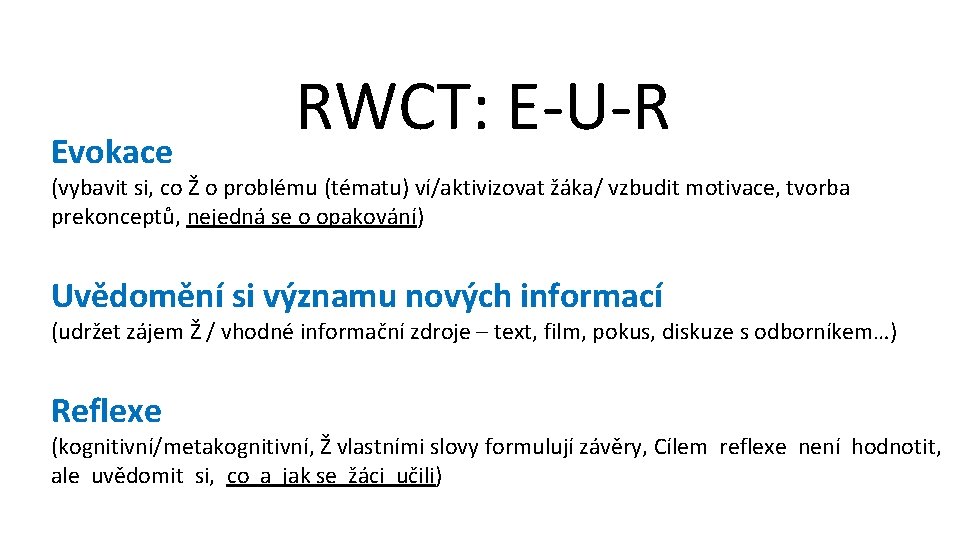 RWCT: E-U-R

Evokace

(vybavit si, co Ž o problému (tématu) ví/aktivizovat žáka/ vzbudit motivace, tvorba prekonceptů, nejedná se o opakování)

Uvědomění si významu nových informací

(udržet zájem Ž / vhodné informační zdroje – text, film, pokus, diskuze s odborníkem…)

Reflexe

(kognitivní/metakognitivní, Ž vlastními slovy formulují závěry, Cílem reflexe není hodnotit, ale uvědomit si, co a jak se žáci učili)